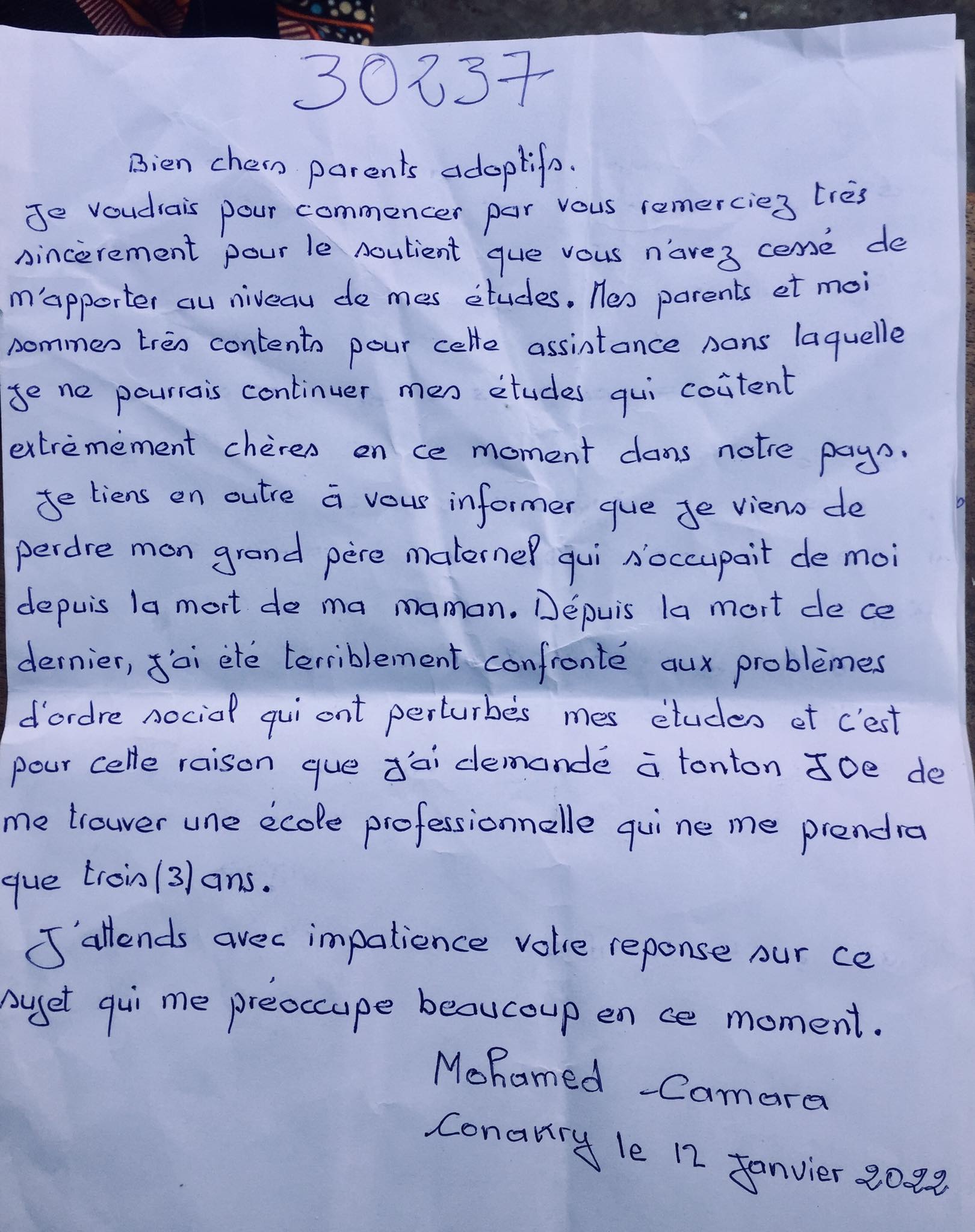 30237

Bien chers parents adoptifs.

Je voudrais pour commencer par vous remerciez très sincèrement pour le soutient que vous n'avez cessé de m'apporter au niveau de mes études. Mes parents et moi sommes très contents pour cette assistance sans laquelle je ne pourrais continuer mes études qui coûtent extrèmément chères en ce moment dans notre pays.

Je tiens en outre à vous informer que je viens de perdre mon grand père maternel qui s'occupait de moi depuis la mort de ma maman. Dépuis la mort de ce dernier, j'ai été terriblement confronté aux problèmes d'ordre social qui ont perturbés mes études et c'est pour cette raison que j'ai demandé à tonton Joe de me trouver une école professionnelle qui ne me prendra que trois (3) ans.

J'attends avec impatience votre reponse sur ce sujet qui me préoccupe beaucoup en ce moment.

Mohamed Camara
Conakry le 12 Janvier 2022